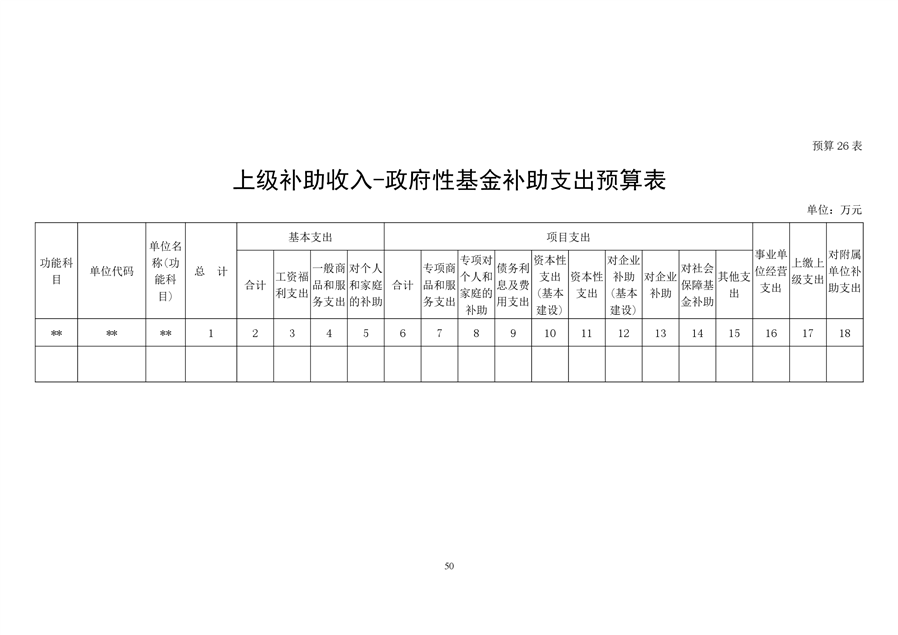 预算 26 表

上级补助收入-政府性基金补助支出预算表

单位：万元

| 功能科目 | 单位代码 | 单位名称(功能科目) | 总　计 | 基本支出 | | | | 项目支出 | | | | | | | | | | 事业单位经营支出 | 上缴上级支出 | 对附属单位补助支出 |
|---|---|---|---|---|---|---|---|---|---|---|---|---|---|---|---|---|---|---|---|---|
| | | | | 合计 | 工资福利支出 | 一般商品和服务支出 | 对个人和家庭的补助 | 合计 | 专项商品和服务支出 | 专项对个人和家庭的补助 | 债务利息及费用支出 | 资本性支出（基本建设） | 资本性支出 | 对企业补助（基本建设） | 对企业补助 | 对社会保障基金补助 | 其他支出 | | | |
| ** | ** | ** | 1 | 2 | 3 | 4 | 5 | 6 | 7 | 8 | 9 | 10 | 11 | 12 | 13 | 14 | 15 | 16 | 17 | 18 |
| | | | | | | | | | | | | | | | | | | | | |

50